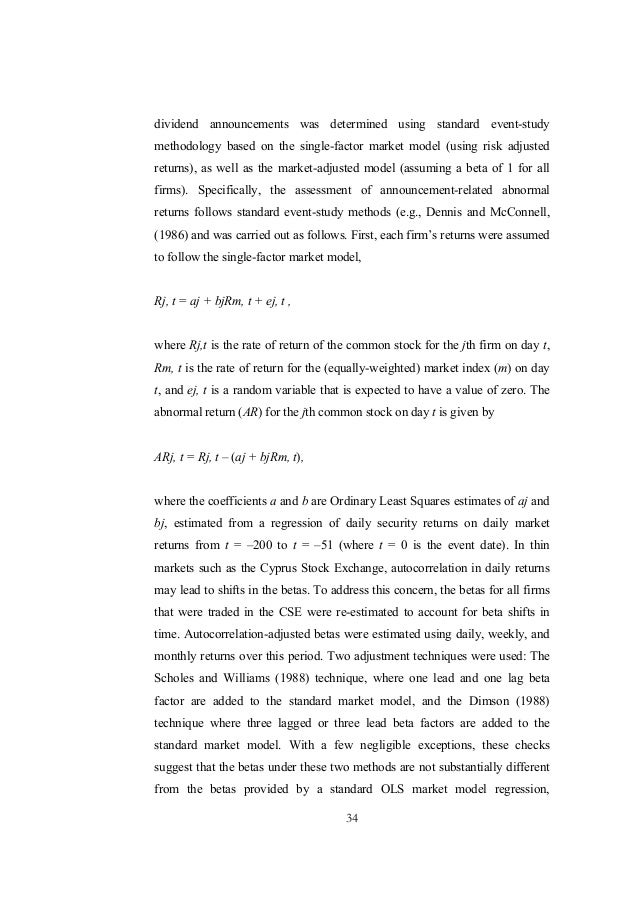 dividend announcements was determined using standard event-study methodology based on the single-factor market model (using risk adjusted returns), as well as the market-adjusted model (assuming a beta of 1 for all firms). Specifically, the assessment of announcement-related abnormal returns follows standard event-study methods (e.g., Dennis and McConnell, (1986) and was carried out as follows. First, each firm's returns were assumed to follow the single-factor market model,

Rj, t = aj + bjRm, t + ej, t ,

where Rj,t is the rate of return of the common stock for the jth firm on day t, Rm, t is the rate of return for the (equally-weighted) market index (m) on day t, and ej, t is a random variable that is expected to have a value of zero. The abnormal return (AR) for the jth common stock on day t is given by

ARj, t = Rj, t – (aj + bjRm, t),

where the coefficients a and b are Ordinary Least Squares estimates of aj and bj, estimated from a regression of daily security returns on daily market returns from t = –200 to t = –51 (where t = 0 is the event date). In thin markets such as the Cyprus Stock Exchange, autocorrelation in daily returns may lead to shifts in the betas. To address this concern, the betas for all firms that were traded in the CSE were re-estimated to account for beta shifts in time. Autocorrelation-adjusted betas were estimated using daily, weekly, and monthly returns over this period. Two adjustment techniques were used: The Scholes and Williams (1988) technique, where one lead and one lag beta factor are added to the standard market model, and the Dimson (1988) technique where three lagged or three lead beta factors are added to the standard market model. With a few negligible exceptions, these checks suggest that the betas under these two methods are not substantially different from the betas provided by a standard OLS market model regression,

34